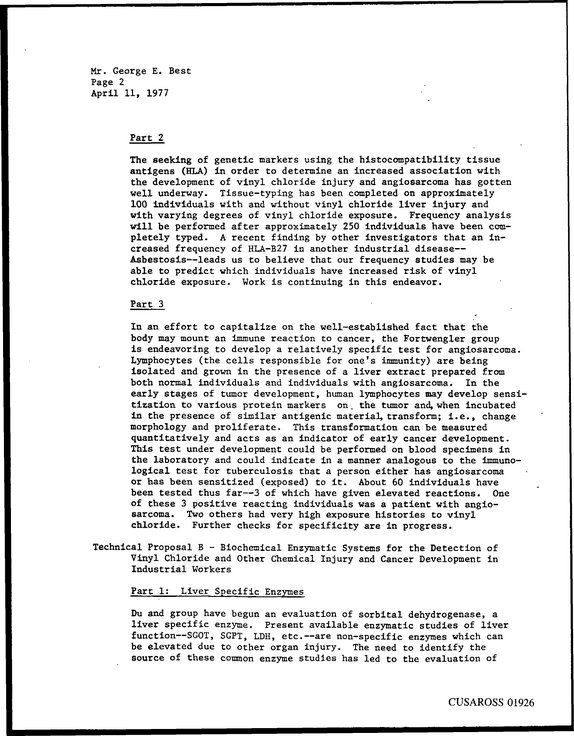 Mr. George E. Best
Page 2
April 11, 1977

Part 2

The seeking of genetic markers using the histocompatibility tissue antigens (HLA) in order to determine an increased association with the development of vinyl chloride injury and angiosarcoma has gotten well underway. Tissue-typing has been completed on approximately 100 individuals with and without vinyl chloride liver injury and with varying degrees of vinyl chloride exposure. Frequency analysis will be performed after approximately 250 individuals have been completely typed. A recent finding by other investigators that an increased frequency of HLA-B27 in another industrial disease--Asbestosis--leads us to believe that our frequency studies may be able to predict which individuals have increased risk of vinyl chloride exposure. Work is continuing in this endeavor.

Part 3

In an effort to capitalize on the well-established fact that the body may mount an immune reaction to cancer, the Fortwengler group is endeavoring to develop a relatively specific test for angiosarcoma. Lymphocytes (the cells responsible for one's immunity) are being isolated and grown in the presence of a liver extract prepared from both normal individuals and individuals with angiosarcoma. In the early stages of tumor development, human lymphocytes may develop sensitization to various protein markers on the tumor and, when incubated in the presence of similar antigenic material, transform; i.e., change morphology and proliferate. This transformation can be measured quantitatively and acts as an indicator of early cancer development. This test under development could be performed on blood specimens in the laboratory and could indicate in a manner analogous to the immunological test for tuberculosis that a person either has angiosarcoma or has been sensitized (exposed) to it. About 60 individuals have been tested thus far--3 of which have given elevated reactions. One of these 3 positive reacting individuals was a patient with angiosarcoma. Two others had very high exposure histories to vinyl chloride. Further checks for specificity are in progress.

Technical Proposal B - Biochemical Enzymatic Systems for the Detection of Vinyl Chloride and Other Chemical Injury and Cancer Development in Industrial Workers

Part 1: Liver Specific Enzymes

Du and group have begun an evaluation of sorbital dehydrogenase, a liver specific enzyme. Present available enzymatic studies of liver function--SGOT, SGPT, LDH, etc.--are non-specific enzymes which can be elevated due to other organ injury. The need to identify the source of these common enzyme studies has led to the evaluation of

CUSAROSS 01926